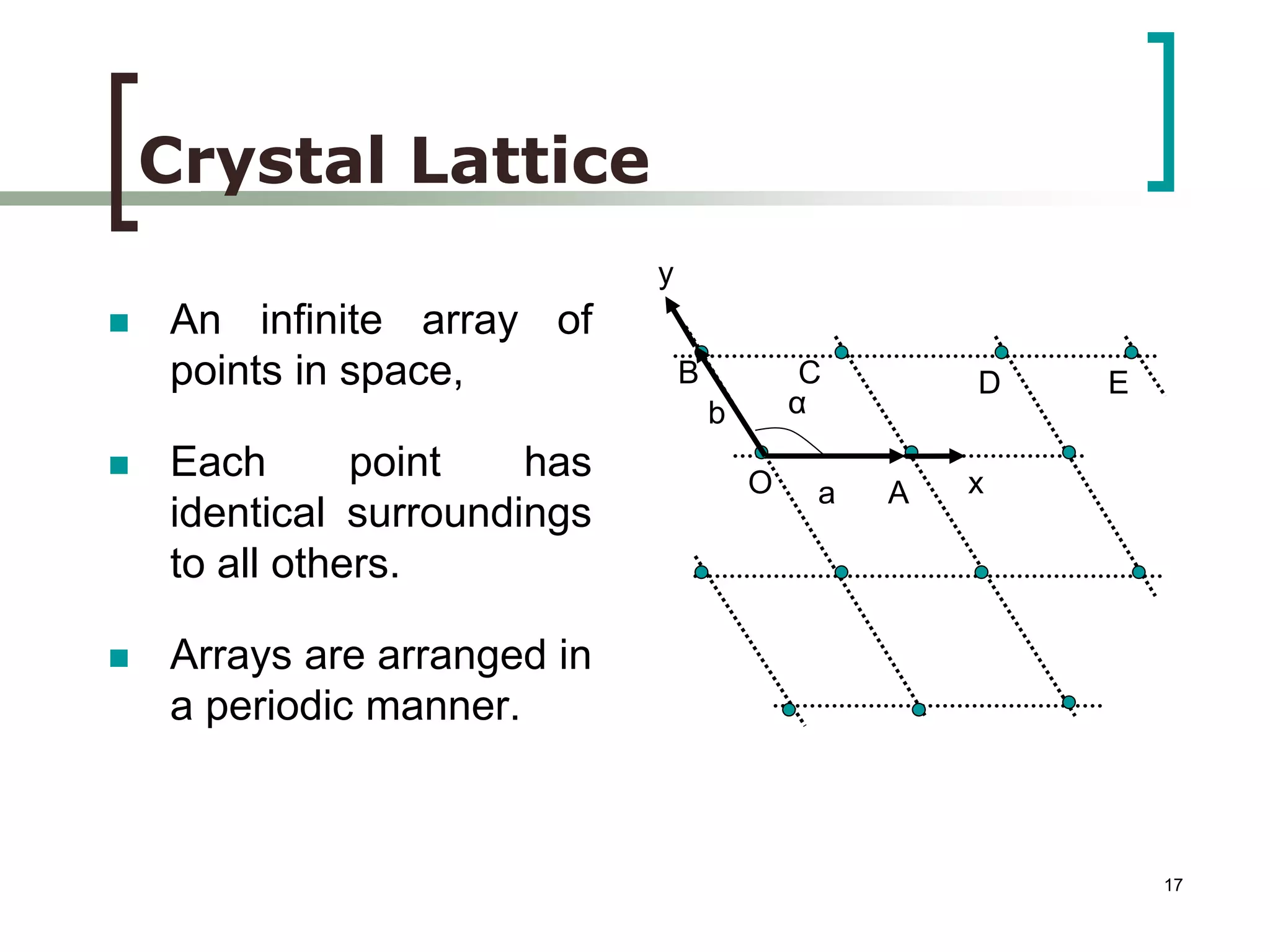 Crystal Lattice

An infinite array of points in space,

Each point has identical surroundings to all others.

Arrays are arranged in a periodic manner.

y
B
C
D
E
b
α
O
a
A
x

17